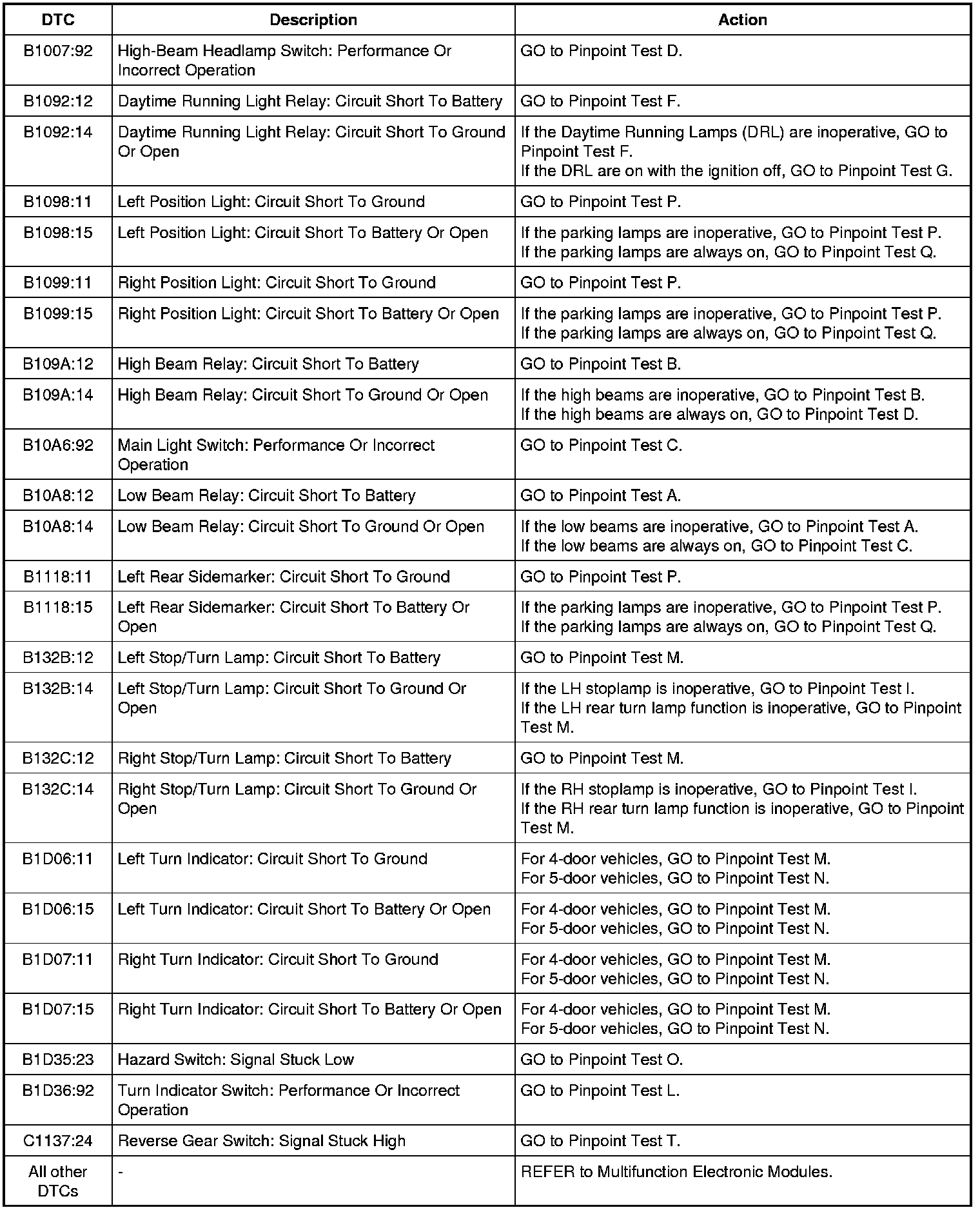 | DTC | Description | Action |
|---|---|---|
| B1007:92 | High-Beam Headlamp Switch: Performance Or Incorrect Operation | GO to Pinpoint Test D. |
| B1092:12 | Daytime Running Light Relay: Circuit Short To Battery | GO to Pinpoint Test F. |
| B1092:14 | Daytime Running Light Relay: Circuit Short To Ground Or Open | If the Daytime Running Lamps (DRL) are inoperative, GO to Pinpoint Test F. If the DRL are on with the ignition off, GO to Pinpoint Test G. |
| B1098:11 | Left Position Light: Circuit Short To Ground | GO to Pinpoint Test P. |
| B1098:15 | Left Position Light: Circuit Short To Battery Or Open | If the parking lamps are inoperative, GO to Pinpoint Test P. If the parking lamps are always on, GO to Pinpoint Test Q. |
| B1099:11 | Right Position Light: Circuit Short To Ground | GO to Pinpoint Test P. |
| B1099:15 | Right Position Light: Circuit Short To Battery Or Open | If the parking lamps are inoperative, GO to Pinpoint Test P. If the parking lamps are always on, GO to Pinpoint Test Q. |
| B109A:12 | High Beam Relay: Circuit Short To Battery | GO to Pinpoint Test B. |
| B109A:14 | High Beam Relay: Circuit Short To Ground Or Open | If the high beams are inoperative, GO to Pinpoint Test B. If the high beams are always on, GO to Pinpoint Test D. |
| B10A6:92 | Main Light Switch: Performance Or Incorrect Operation | GO to Pinpoint Test C. |
| B10A8:12 | Low Beam Relay: Circuit Short To Battery | GO to Pinpoint Test A. |
| B10A8:14 | Low Beam Relay: Circuit Short To Ground Or Open | If the low beams are inoperative, GO to Pinpoint Test A. If the low beams are always on, GO to Pinpoint Test C. |
| B1118:11 | Left Rear Sidemarker: Circuit Short To Ground | GO to Pinpoint Test P. |
| B1118:15 | Left Rear Sidemarker: Circuit Short To Battery Or Open | If the parking lamps are inoperative, GO to Pinpoint Test P. If the parking lamps are always on, GO to Pinpoint Test Q. |
| B132B:12 | Left Stop/Turn Lamp: Circuit Short To Battery | GO to Pinpoint Test M. |
| B132B:14 | Left Stop/Turn Lamp: Circuit Short To Ground Or Open | If the LH stoplamp is inoperative, GO to Pinpoint Test I. If the LH rear turn lamp function is inoperative, GO to Pinpoint Test M. |
| B132C:12 | Right Stop/Turn Lamp: Circuit Short To Battery | GO to Pinpoint Test M. |
| B132C:14 | Right Stop/Turn Lamp: Circuit Short To Ground Or Open | If the RH stoplamp is inoperative, GO to Pinpoint Test I. If the RH rear turn lamp function is inoperative, GO to Pinpoint Test M. |
| B1D06:11 | Left Turn Indicator: Circuit Short To Ground | For 4-door vehicles, GO to Pinpoint Test M. For 5-door vehicles, GO to Pinpoint Test N. |
| B1D06:15 | Left Turn Indicator: Circuit Short To Battery Or Open | For 4-door vehicles, GO to Pinpoint Test M. For 5-door vehicles, GO to Pinpoint Test N. |
| B1D07:11 | Right Turn Indicator: Circuit Short To Ground | For 4-door vehicles, GO to Pinpoint Test M. For 5-door vehicles, GO to Pinpoint Test N. |
| B1D07:15 | Right Turn Indicator: Circuit Short To Battery Or Open | For 4-door vehicles, GO to Pinpoint Test M. For 5-door vehicles, GO to Pinpoint Test N. |
| B1D35:23 | Hazard Switch: Signal Stuck Low | GO to Pinpoint Test O. |
| B1D36:92 | Turn Indicator Switch: Performance Or Incorrect Operation | GO to Pinpoint Test L. |
| C1137:24 | Reverse Gear Switch: Signal Stuck High | GO to Pinpoint Test T. |
| All other DTCs | - | REFER to Multifunction Electronic Modules. |